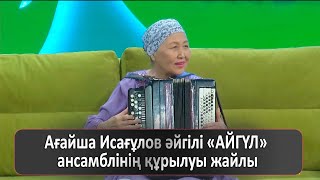 Ағайша Исағұлов әйгілі «АЙГҮЛ» ансамблінің құрылуы жайлы